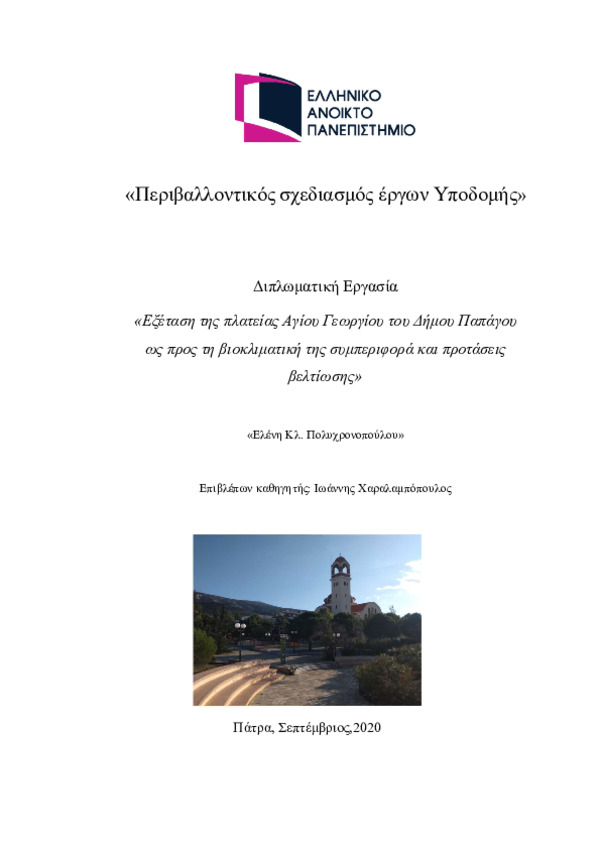 ΕΛΛΗΝΙΚΟ
ΑΝΟΙΚΤΟ
ΠΑΝΕΠΙΣΤΗΜΙΟ

«Περιβαλλοντικός σχεδιασμός έργων Υποδομής»

Διπλωματική Εργασία

«Εξέταση της πλατείας Αγίου Γεωργίου του Δήμου Παπάγου ως προς τη βιοκλιματική της συμπεριφορά και προτάσεις βελτίωσης»

«Ελένη Κλ. Πολυχρονοπούλου»

Επιβλέπων καθηγητής: Ιωάννης Χαραλαμπόπουλος

Πάτρα, Σεπτέμβριος,2020